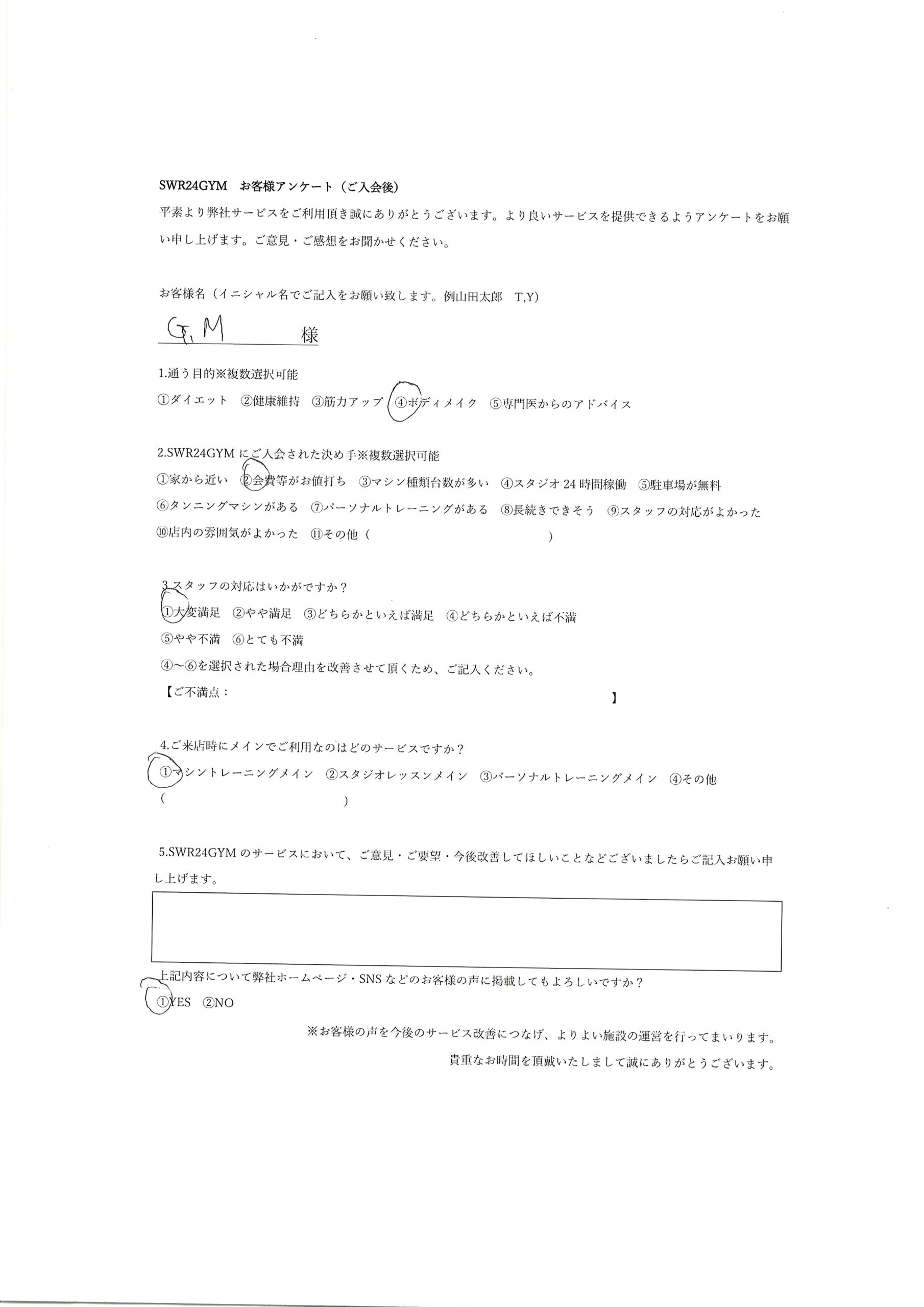 SWR24GYM　お客様アンケート（ご入会後）

平素より弊社サービスをご利用頂き誠にありがとうございます。より良いサービスを提供できるようアンケートをお願い申し上げます。ご意見・ご感想をお聞かせください。

お客様名（イニシャル名でご記入をお願い致します。例山田太郎　T,Y)

G,M　様

1.通う目的※複数選択可能

①ダイエット　②健康維持　③筋力アップ　④ボディメイク　⑤専門医からのアドバイス

2.SWR24GYMにご入会された決め手※複数選択可能

①家から近い　②会費等がお値打ち　③マシン種類台数が多い　④スタジオ24時間稼働　⑤駐車場が無料

⑥タンニングマシンがある　⑦パーソナルトレーニングがある　⑧長続きできそう　⑨スタッフの対応がよかった

⑩店内の雰囲気がよかった　⑪その他（　　　　　　　　　　）

3.スタッフの対応はいかがですか？

①大変満足　②やや満足　③どちらかといえば満足　④どちらかといえば不満

⑤やや不満　⑥とても不満

④〜⑥を選択された場合理由を改善させて頂くため、ご記入ください。

【ご不満点：　　　　　　　　　　】

4.ご来店時にメインでご利用なのはどのサービスですか？

①マシントレーニングメイン　②スタジオレッスンメイン　③パーソナルトレーニングメイン　④その他

（　　　　　　　　　　）

5.SWR24GYMのサービスにおいて、ご意見・ご要望・今後改善してほしいことなどございましたらご記入お願い申し上げます。

上記内容について弊社ホームページ・SNSなどのお客様の声に掲載してもよろしいですか？

①YES　②NO

※お客様の声を今後のサービス改善につなげ、よりよい施設の運営を行ってまいります。

貴重なお時間を頂戴いたしまして誠にありがとうございます。